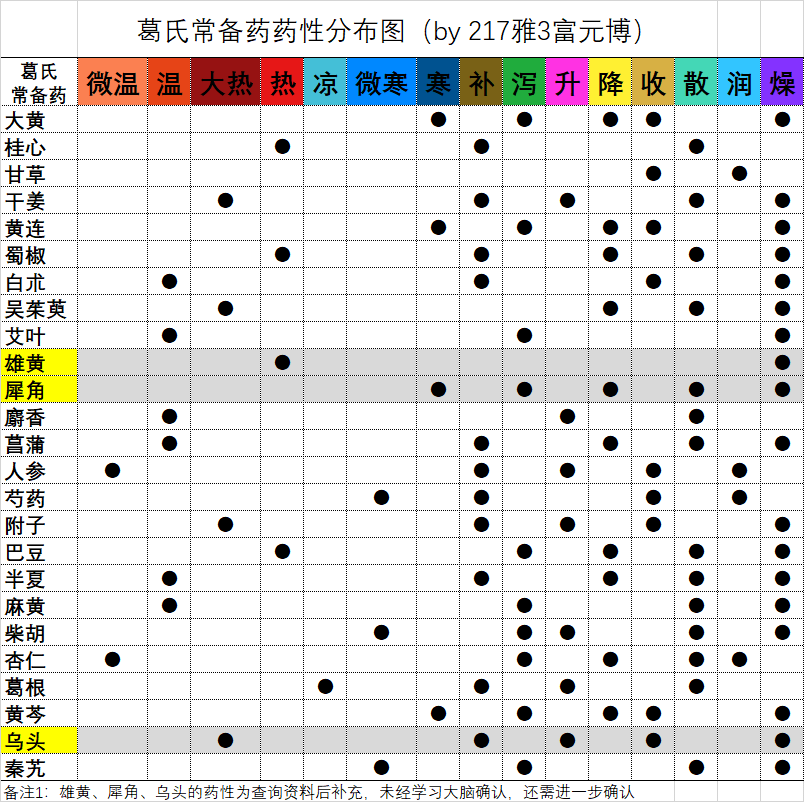 葛氏常备药药性分布图（by 217雅3富元博）

| 葛氏常备药 | 微温 | 温 | 大热 | 热 | 凉 | 微寒 | 寒 | 补 | 泻 | 升 | 降 | 收 | 散 | 润 | 燥 |
|---|---|---|---|---|---|---|---|---|---|---|---|---|---|---|---|
| 大黄 | | | | | | | ● | | ● | | ● | ● | | | ● |
| 桂心 | | | | ● | | | | ● | | | | | ● | | |
| 甘草 | | | | | | | | | | | | ● | | ● | |
| 干姜 | | | ● | | | | | ● | | ● | | | ● | | ● |
| 黄连 | | | | | | | ● | | ● | | ● | ● | | | ● |
| 蜀椒 | | | | ● | | | | ● | | | ● | | ● | | ● |
| 白朮 | | ● | | | | | | ● | | | | ● | | | ● |
| 吴茱萸 | | | ● | | | | | | | | ● | | ● | | ● |
| 艾叶 | | ● | | | | | | | ● | | | | | | ● |
| 雄黄 | | | | ● | | | | | | | | | | | ● |
| 犀角 | | | | | | | ● | | ● | | ● | | ● | | ● |
| 麝香 | | ● | | | | | | | | ● | | | ● | | |
| 菖蒲 | | ● | | | | | | ● | | | ● | | ● | | ● |
| 人参 | ● | | | | | | | ● | | ● | | ● | | ● | |
| 芍药 | | | | | | ● | | ● | | | | ● | | ● | |
| 附子 | | | ● | | | | | ● | | ● | | ● | | | ● |
| 巴豆 | | | | ● | | | | | ● | | ● | | ● | | ● |
| 半夏 | | ● | | | | | | ● | | | ● | | ● | | ● |
| 麻黄 | | ● | | | | | | | ● | | | | ● | | ● |
| 柴胡 | | | | | | ● | | | ● | ● | | | ● | | ● |
| 杏仁 | ● | | | | | | | | ● | | ● | | ● | ● | |
| 葛根 | | | | | ● | | | ● | | ● | | | ● | | |
| 黄芩 | | | | | | | ● | | ● | | ● | ● | | | ● |
| 乌头 | | | ● | | | | | ● | | ● | | ● | | | ● |
| 秦艽 | | | | | | ● | | | ● | | | | ● | | ● |

备注1：雄黄、犀角、乌头的药性为查询资料后补充，未经学习大脑确认，还需进一步确认